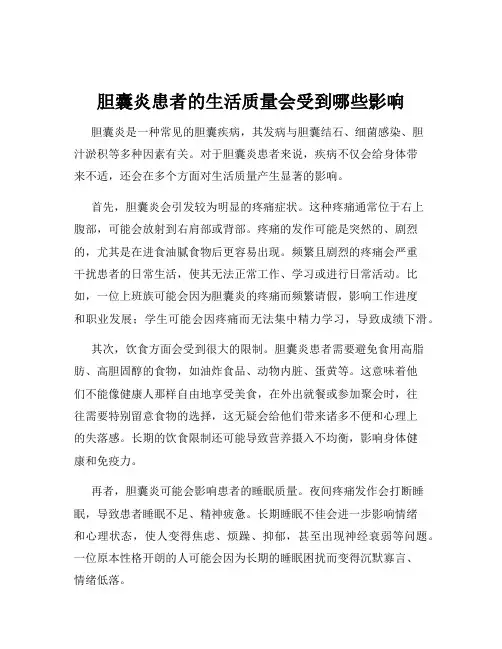 胆囊炎患者的生活质量会受到哪些影响

胆囊炎是一种常见的胆囊疾病，其发病与胆囊结石、细菌感染、胆汁淤积等多种因素有关。对于胆囊炎患者来说，疾病不仅会给身体带来不适，还会在多个方面对生活质量产生显著的影响。

首先，胆囊炎会引发较为明显的疼痛症状。这种疼痛通常位于右上腹部，可能会放射到右肩部或背部。疼痛的发作可能是突然的、剧烈的，尤其是在进食油腻食物后更容易出现。频繁且剧烈的疼痛会严重干扰患者的日常生活，使其无法正常工作、学习或进行日常活动。比如，一位上班族可能会因为胆囊炎的疼痛而频繁请假，影响工作进度和职业发展；学生可能会因疼痛而无法集中精力学习，导致成绩下滑。

其次，饮食方面会受到很大的限制。胆囊炎患者需要避免食用高脂肪、高胆固醇的食物，如油炸食品、动物内脏、蛋黄等。这意味着他们不能像健康人那样自由地享受美食，在外出就餐或参加聚会时，往往需要特别留意食物的选择，这无疑会给他们带来诸多不便和心理上的失落感。长期的饮食限制还可能导致营养摄入不均衡，影响身体健康和免疫力。

再者，胆囊炎可能会影响患者的睡眠质量。夜间疼痛发作会打断睡眠，导致患者睡眠不足、精神疲惫。长期睡眠不佳会进一步影响情绪和心理状态，使人变得焦虑、烦躁、抑郁，甚至出现神经衰弱等问题。一位原本性格开朗的人可能会因为长期的睡眠困扰而变得沉默寡言、情绪低落。